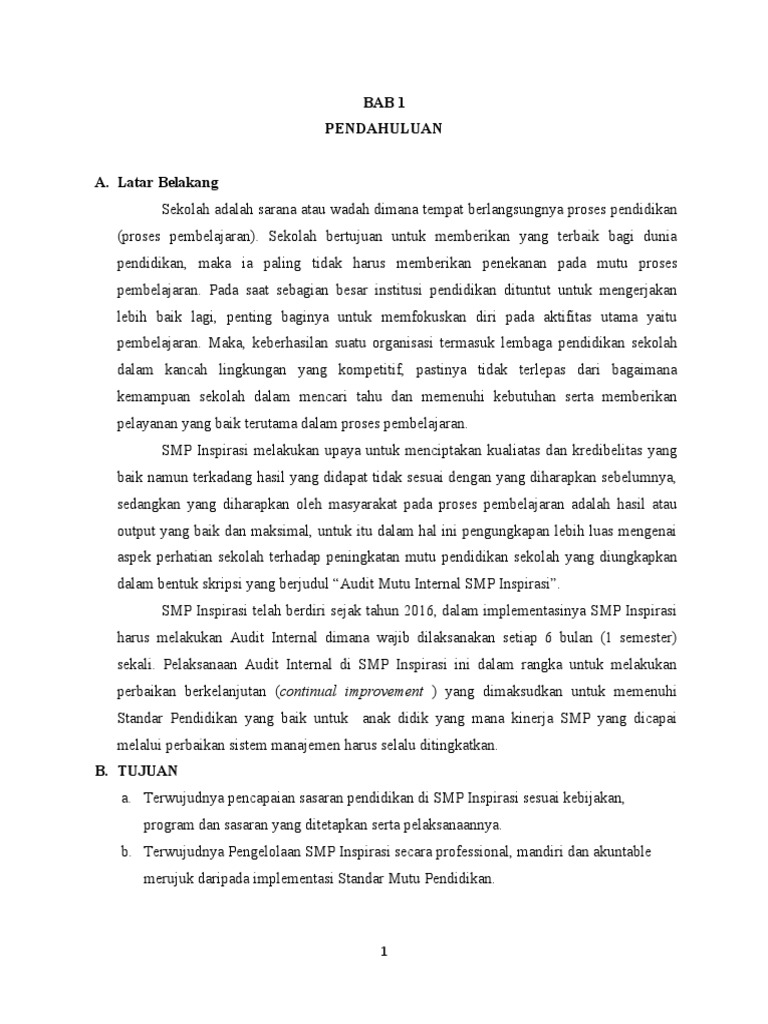 BAB 1
PENDAHULUAN

A. Latar Belakang

Sekolah adalah sarana atau wadah dimana tempat berlangsungnya proses pendidikan (proses pembelajaran). Sekolah bertujuan untuk memberikan yang terbaik bagi dunia pendidikan, maka ia paling tidak harus memberikan penekanan pada mutu proses pembelajaran. Pada saat sebagian besar institusi pendidikan dituntut untuk mengerjakan lebih baik lagi, penting baginya untuk memfokuskan diri pada aktifitas utama yaitu pembelajaran. Maka, keberhasilan suatu organisasi termasuk lembaga pendidikan sekolah dalam kancah lingkungan yang kompetitif, pastinya tidak terlepas dari bagaimana kemampuan sekolah dalam mencari tahu dan memenuhi kebutuhan serta memberikan pelayanan yang baik terutama dalam proses pembelajaran.

SMP Inspirasi melakukan upaya untuk menciptakan kualiatas dan kredibelitas yang baik namun terkadang hasil yang didapat tidak sesuai dengan yang diharapkan sebelumnya, sedangkan yang diharapkan oleh masyarakat pada proses pembelajaran adalah hasil atau output yang baik dan maksimal, untuk itu dalam hal ini pengungkapan lebih luas mengenai aspek perhatian sekolah terhadap peningkatan mutu pendidikan sekolah yang diungkapkan dalam bentuk skripsi yang berjudul “Audit Mutu Internal SMP Inspirasi”.

SMP Inspirasi telah berdiri sejak tahun 2016, dalam implementasinya SMP Inspirasi harus melakukan Audit Internal dimana wajib dilaksanakan setiap 6 bulan (1 semester) sekali. Pelaksanaan Audit Internal di SMP Inspirasi ini dalam rangka untuk melakukan perbaikan berkelanjutan (continual improvement ) yang dimaksudkan untuk memenuhi Standar Pendidikan yang baik untuk anak didik yang mana kinerja SMP yang dicapai melalui perbaikan sistem manajemen harus selalu ditingkatkan.

B. TUJUAN

a. Terwujudnya pencapaian sasaran pendidikan di SMP Inspirasi sesuai kebijakan, program dan sasaran yang ditetapkan serta pelaksanaannya.

b. Terwujudnya Pengelolaan SMP Inspirasi secara professional, mandiri dan akuntable merujuk daripada implementasi Standar Mutu Pendidikan.

1